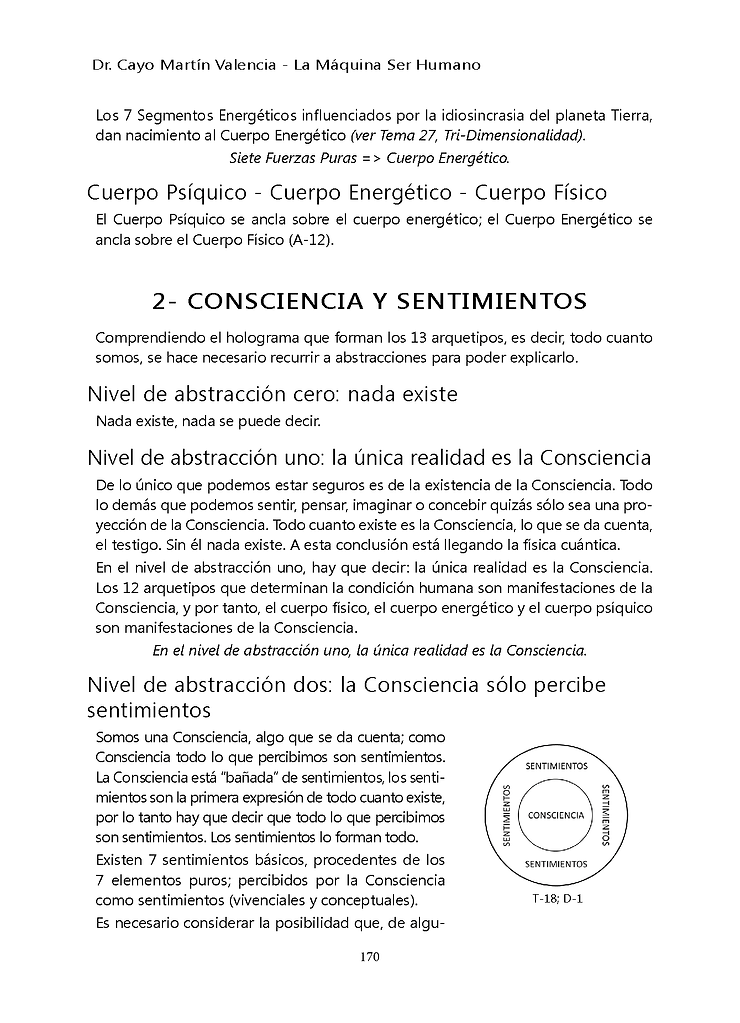 Dr. Cayo Martín Valencia - La Máquina Ser Humano

Los 7 Segmentos Energéticos influenciados por la idiosincrasia del planeta Tierra, dan nacimiento al Cuerpo Energético (ver Tema 27, Tri-Dimensionalidad).

Siete Fuerzas Puras => Cuerpo Energético.

Cuerpo Psíquico - Cuerpo Energético - Cuerpo Físico

El Cuerpo Psíquico se ancla sobre el cuerpo energético; el Cuerpo Energético se ancla sobre el Cuerpo Físico (A-12).

2- CONSCIENCIA Y SENTIMIENTOS

Comprendiendo el holograma que forman los 13 arquetipos, es decir, todo cuanto somos, se hace necesario recurrir a abstracciones para poder explicarlo.

Nivel de abstracción cero: nada existe

Nada existe, nada se puede decir.

Nivel de abstracción uno: la única realidad es la Consciencia

De lo único que podemos estar seguros es de la existencia de la Consciencia. Todo lo demás que podemos sentir, pensar, imaginar o concebir quizás sólo sea una proyección de la Consciencia. Todo cuanto existe es la Consciencia, lo que se da cuenta, el testigo. Sin él nada existe. A esta conclusión está llegando la física cuántica.

En el nivel de abstracción uno, hay que decir: la única realidad es la Consciencia. Los 12 arquetipos que determinan la condición humana son manifestaciones de la Consciencia, y por tanto, el cuerpo físico, el cuerpo energético y el cuerpo psíquico son manifestaciones de la Consciencia.

En el nivel de abstracción uno, la única realidad es la Consciencia.

Nivel de abstracción dos: la Consciencia sólo percibe sentimientos

Somos una Consciencia, algo que se da cuenta; como Consciencia todo lo que percibimos son sentimientos. La Consciencia está "bañada" de sentimientos, los sentimientos son la primera expresión de todo cuanto existe, por lo tanto hay que decir que todo lo que percibimos son sentimientos. Los sentimientos lo forman todo.

Existen 7 sentimientos básicos, procedentes de los 7 elementos puros; percibidos por la Consciencia como sentimientos (vivenciales y conceptuales).

Es necesario considerar la posibilidad que, de algu-

SENTIMIENTOS
SENTIMIENTOS
CONSCIENCIA
SENTIMIENTOS
SENTIMIENTOS
T-18; D-1

170